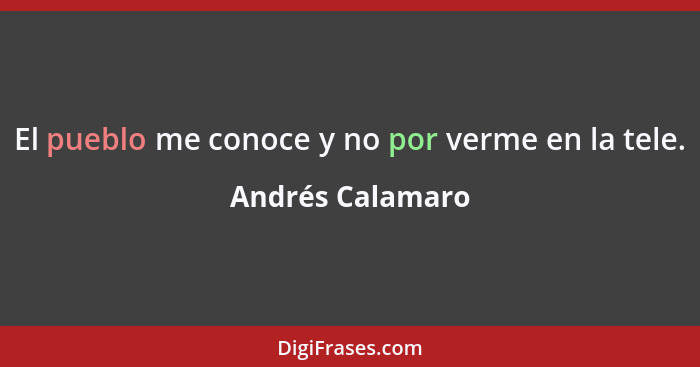 El pueblo me conoce y no por verme en la tele.

Andrés Calamaro

DigiFrases.com